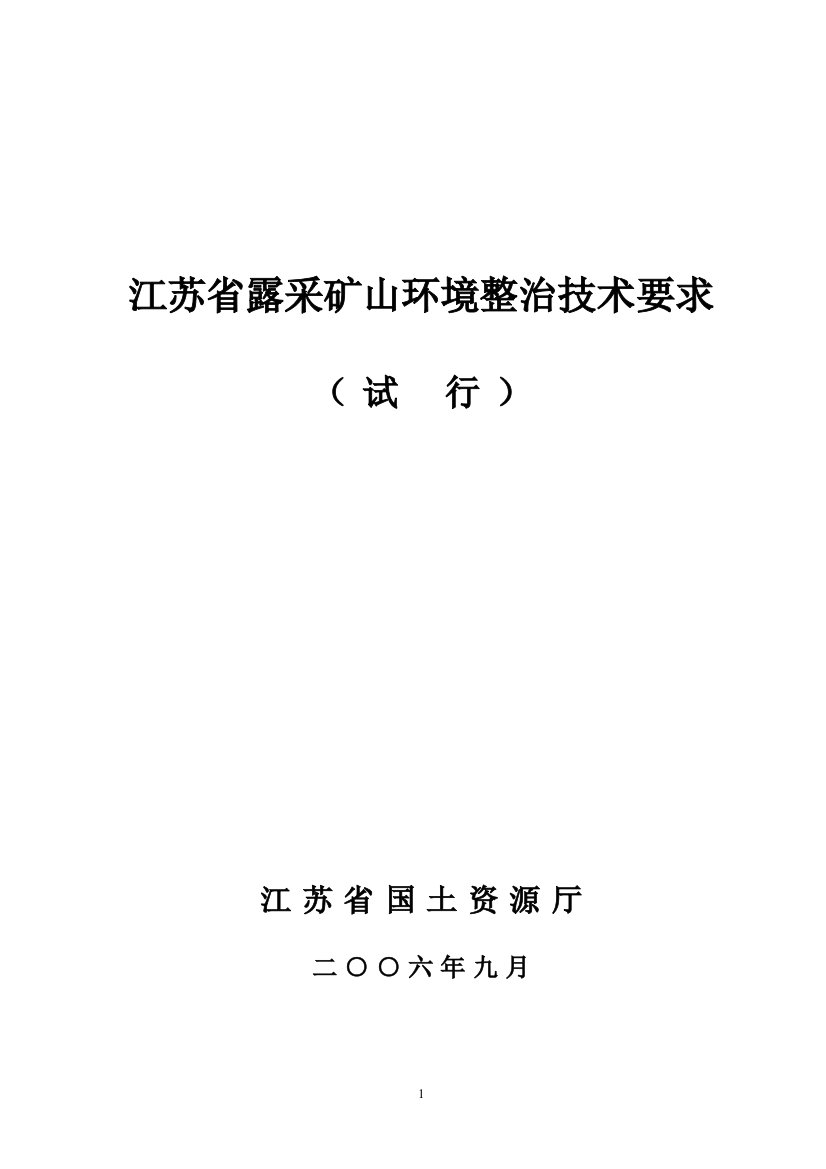 江苏省露采矿山环境整治技术要求

（试　行）

江苏省国土资源厅

二〇〇六年九月

1